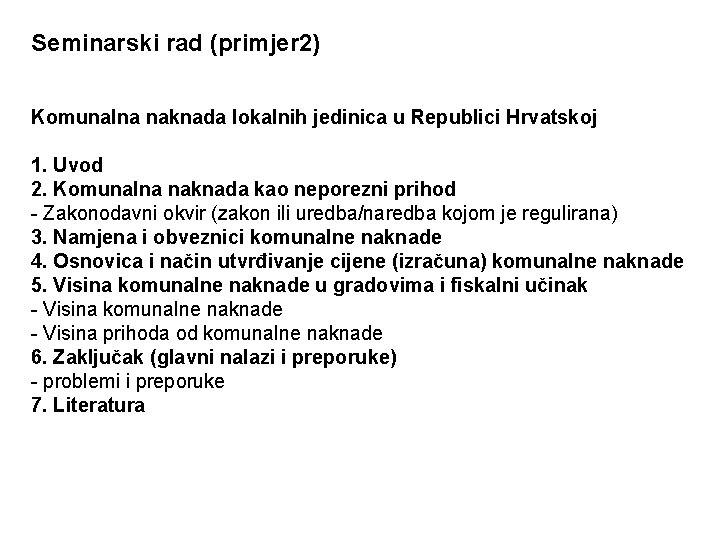 Seminarski rad (primjer2)

Komunalna naknada lokalnih jedinica u Republici Hrvatskoj

1. Uvod
2. Komunalna naknada kao neporezni prihod
- Zakonodavni okvir (zakon ili uredba/naredba kojom je regulirana)
3. Namjena i obveznici komunalne naknade
4. Osnovica i način utvrđivanje cijene (izračuna) komunalne naknade
5. Visina komunalne naknade u gradovima i fiskalni učinak
- Visina komunalne naknade
- Visina prihoda od komunalne naknade
6. Zaključak (glavni nalazi i preporuke)
- problemi i preporuke
7. Literatura